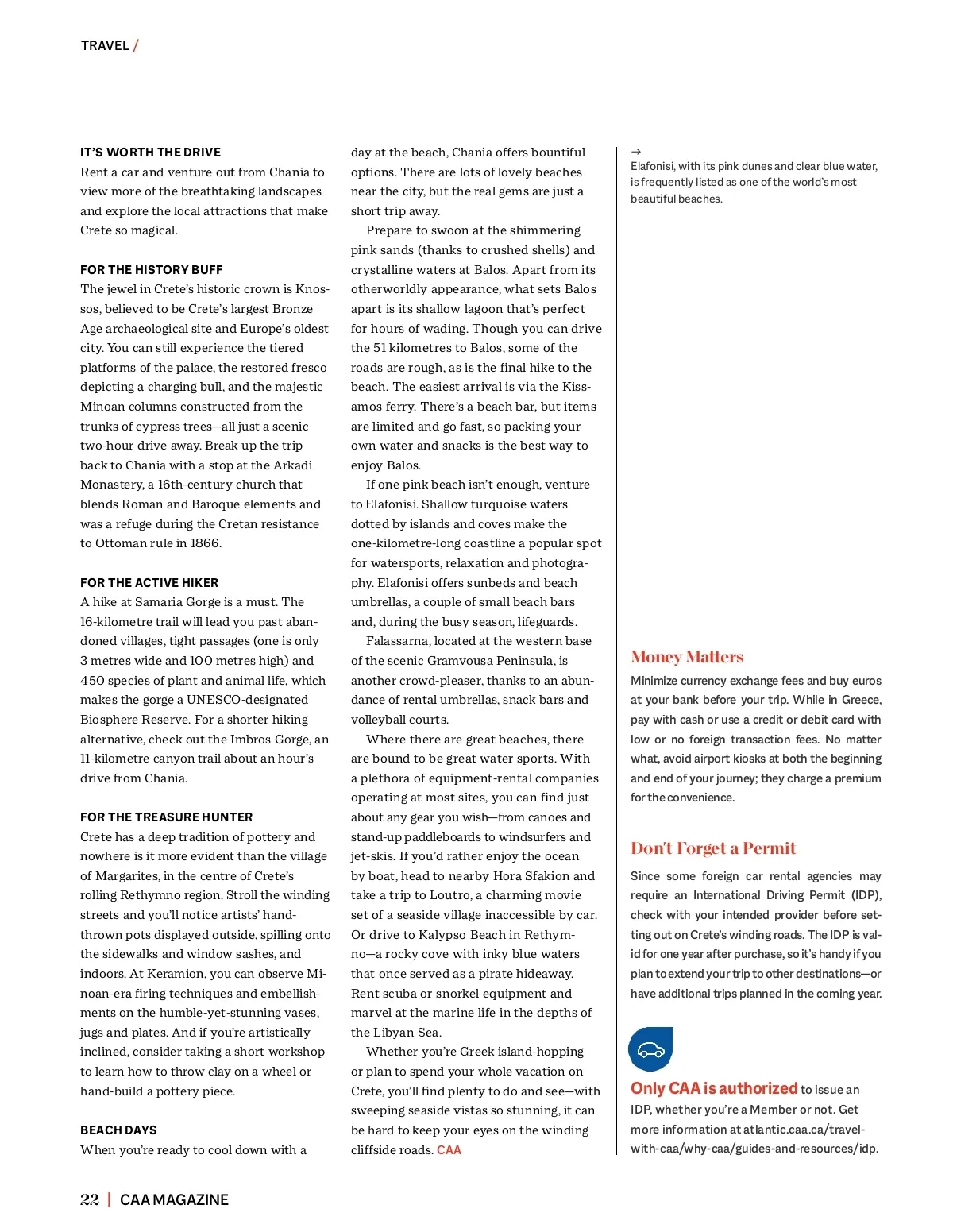 TRAVEL /

IT'S WORTH THE DRIVE
Rent a car and venture out from Chania to view more of the breathtaking landscapes and explore the local attractions that make Crete so magical.

FOR THE HISTORY BUFF
The jewel in Crete's historic crown is Knossos, believed to be Crete's largest Bronze Age archaeological site and Europe's oldest city. You can still experience the tiered platforms of the palace, the restored fresco depicting a charging bull, and the majestic Minoan columns constructed from the trunks of cypress trees—all just a scenic two-hour drive away. Break up the trip back to Chania with a stop at the Arkadi Monastery, a 16th-century church that blends Roman and Baroque elements and was a refuge during the Cretan resistance to Ottoman rule in 1866.

FOR THE ACTIVE HIKER
A hike at Samaria Gorge is a must. The 16-kilometre trail will lead you past abandoned villages, tight passages (one is only 3 metres wide and 100 metres high) and 450 species of plant and animal life, which makes the gorge a UNESCO-designated Biosphere Reserve. For a shorter hiking alternative, check out the Imbros Gorge, an 11-kilometre canyon trail about an hour's drive from Chania.

FOR THE TREASURE HUNTER
Crete has a deep tradition of pottery and nowhere is it more evident than the village of Margarites, in the centre of Crete's rolling Rethymno region. Stroll the winding streets and you'll notice artists' hand-thrown pots displayed outside, spilling onto the sidewalks and window sashes, and indoors. At Keramion, you can observe Minoan-era firing techniques and embellishments on the humble-yet-stunning vases, jugs and plates. And if you're artistically inclined, consider taking a short workshop to learn how to throw clay on a wheel or hand-build a pottery piece.

BEACH DAYS
When you're ready to cool down with a day at the beach, Chania offers bountiful options. There are lots of lovely beaches near the city, but the real gems are just a short trip away.

Prepare to swoon at the shimmering pink sands (thanks to crushed shells) and crystalline waters at Balos. Apart from its otherworldly appearance, what sets Balos apart is its shallow lagoon that's perfect for hours of wading. Though you can drive the 51 kilometres to Balos, some of the roads are rough, as is the final hike to the beach. The easiest arrival is via the Kissamos ferry. There's a beach bar, but items are limited and go fast, so packing your own water and snacks is the best way to enjoy Balos.

If one pink beach isn't enough, venture to Elafonisi. Shallow turquoise waters dotted by islands and coves make the one-kilometre-long coastline a popular spot for watersports, relaxation and photography. Elafonisi offers sunbeds and beach umbrellas, a couple of small beach bars and, during the busy season, lifeguards.

Falassarna, located at the western base of the scenic Gramvousa Peninsula, is another crowd-pleaser, thanks to an abundance of rental umbrellas, snack bars and volleyball courts.

Where there are great beaches, there are bound to be great water sports. With a plethora of equipment-rental companies operating at most sites, you can find just about any gear you wish—from canoes and stand-up paddleboards to windsurfers and jet-skis. If you'd rather enjoy the ocean by boat, head to nearby Hora Sfakion and take a trip to Loutro, a charming movie set of a seaside village inaccessible by car. Or drive to Kalypso Beach in Rethymno—a rocky cove with inky blue waters that once served as a pirate hideaway. Rent scuba or snorkel equipment and marvel at the marine life in the depths of the Libyan Sea.

Whether you're Greek island-hopping or plan to spend your whole vacation on Crete, you'll find plenty to do and see—with sweeping seaside vistas so stunning, it can be hard to keep your eyes on the winding cliffside roads. CAA

→
Elafonisi, with its pink dunes and clear blue water, is frequently listed as one of the world's most beautiful beaches.

Money Matters
Minimize currency exchange fees and buy euros at your bank before your trip. While in Greece, pay with cash or use a credit or debit card with low or no foreign transaction fees. No matter what, avoid airport kiosks at both the beginning and end of your journey; they charge a premium for the convenience.

Don't Forget a Permit
Since some foreign car rental agencies may require an International Driving Permit (IDP), check with your intended provider before setting out on Crete's winding roads. The IDP is valid for one year after purchase, so it's handy if you plan to extend your trip to other destinations—or have additional trips planned in the coming year.

Only CAA is authorized to issue an IDP, whether you're a Member or not. Get more information at atlantic.caa.ca/travel-with-caa/why-caa/guides-and-resources/idp.

22 | CAA MAGAZINE